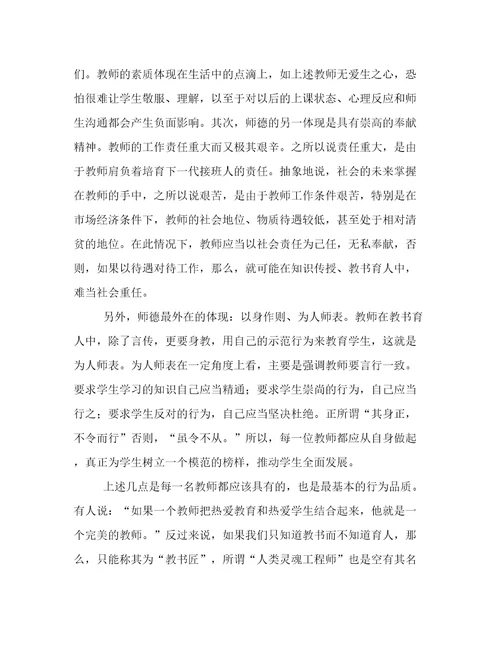 们。教师的素质体现在生活中的点滴上，如上述教师无爱生之心，恐怕很难让学生敬服、理解，以至于对以后的上课状态、心理反应和师生沟通都会产生负面影响。其次，师德的另一体现是具有崇高的奉献精神。教师的工作责任重大而又极其艰辛。之所以说责任重大，是由于教师肩负着培育下一代接班人的责任。抽象地说，社会的未来掌握在教师的手中，之所以说艰苦，是由于教师工作条件艰苦，特别是在市场经济条件下，教师的社会地位、物质待遇较低，甚至处于相对清贫的地位。在此情况下，教师应当以社会责任为己任，无私奉献，否则，如果以待遇对待工作，那么，就可能在知识传授、教书育人中，难当社会重任。

另外，师德最外在的体现：以身作则、为人师表。教师在教书育人中，除了言传，更要身教，用自己的示范行为来教育学生，这就是为人师表。为人师表在一定角度上看，主要是强调教师要言行一致。要求学生学习的知识自己应当精通；要求学生崇尚的行为，自己应当行之；要求学生反对的行为，自己应当坚决杜绝。正所谓“其身正，不令而行”否则，“虽令不从。”所以，每一位教师都应从自身做起，真正为学生树立一个模范的榜样，推动学生全面发展。

上述几点是每一名教师都应该具有的，也是最基本的行为品质。有人说：“如果一个教师把热爱教育和热爱学生结合起来，他就是一个完美的教师。”反过来说，如果我们只知道教书而不知道育人，那么，只能称其为“教书匠”，所谓“人类灵魂工程师”也是空有其名